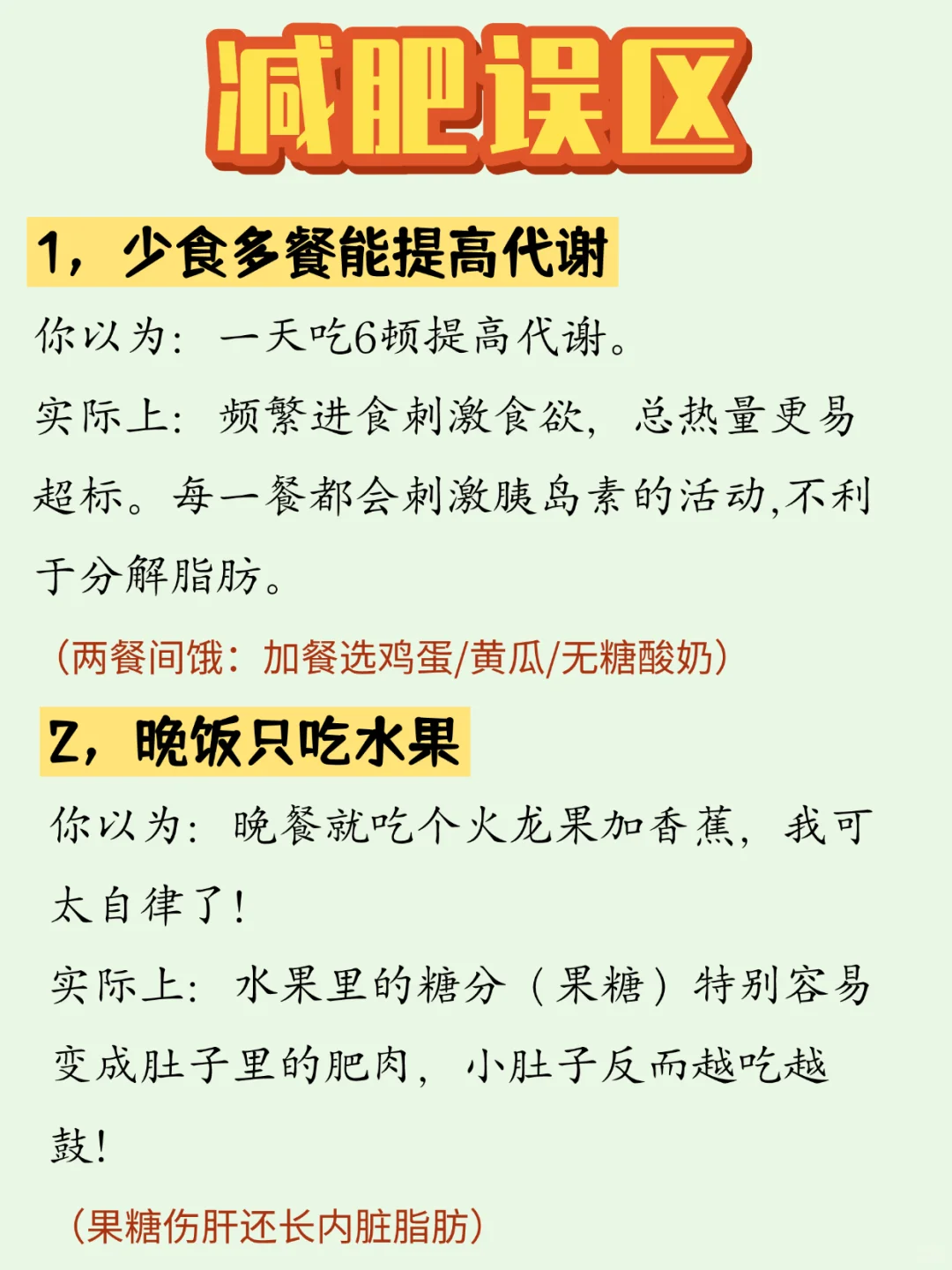 减肥误区

1，少食多餐能提高代谢

你以为：一天吃6顿提高代谢。

实际上：频繁进食刺激食欲，总热量更易超标。每一餐都会刺激胰岛素的活动,不利于分解脂肪。

（两餐间饿：加餐选鸡蛋/黄瓜/无糖酸奶）

2，晚饭只吃水果

你以为：晚餐就吃个火龙果加香蕉，我可太自律了！

实际上：水果里的糖分（果糖）特别容易变成肚子里的肥肉，小肚子反而越吃越鼓！

（果糖伤肝还长内脏脂肪）